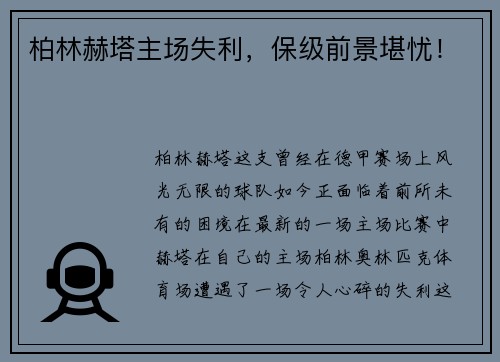 柏林赫塔主场失利，保级前景堪忧！

柏林赫塔这支曾经在德甲赛场上风光无限的球队如今正面临着前所未有的困境在最新的一场主场比赛中赫塔在自己的主场柏林奥林匹克体育场遭遇了一场令人心碎的失利这